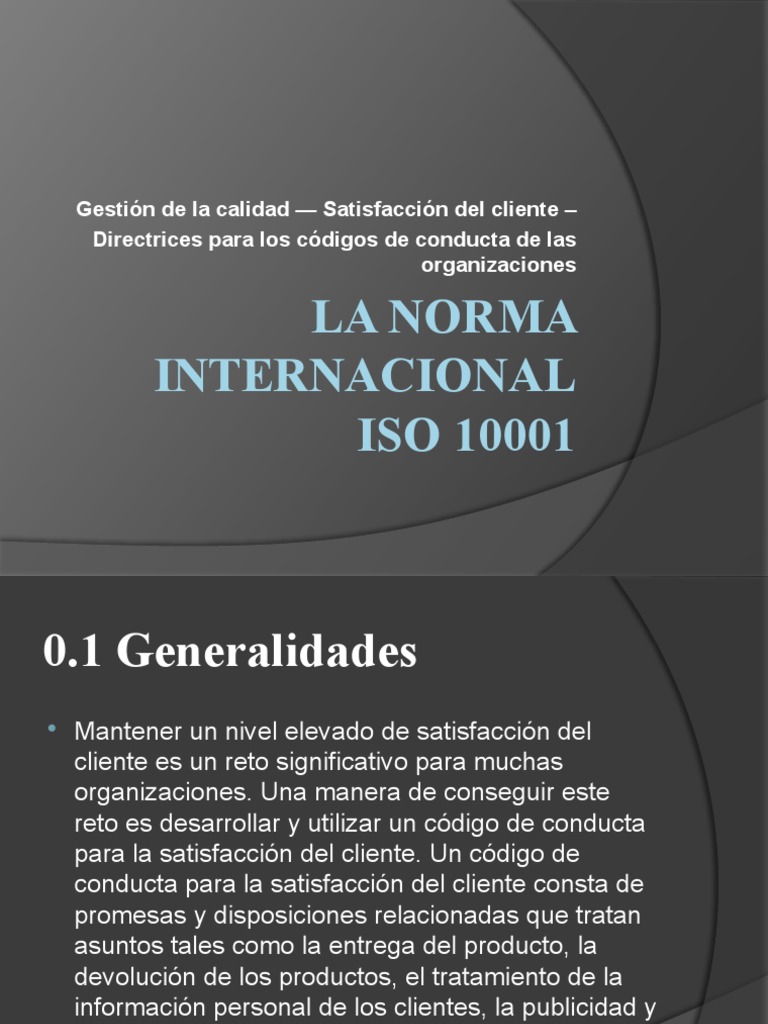 Gestión de la calidad — Satisfacción del cliente – Directrices para los códigos de conducta de las organizaciones

LA NORMA INTERNACIONAL ISO 10001

0.1 Generalidades

• Mantener un nivel elevado de satisfacción del cliente es un reto significativo para muchas organizaciones. Una manera de conseguir este reto es desarrollar y utilizar un código de conducta para la satisfacción del cliente. Un código de conducta para la satisfacción del cliente consta de promesas y disposiciones relacionadas que tratan asuntos tales como la entrega del producto, la devolución de los productos, el tratamiento de la información personal de los clientes, la publicidad y